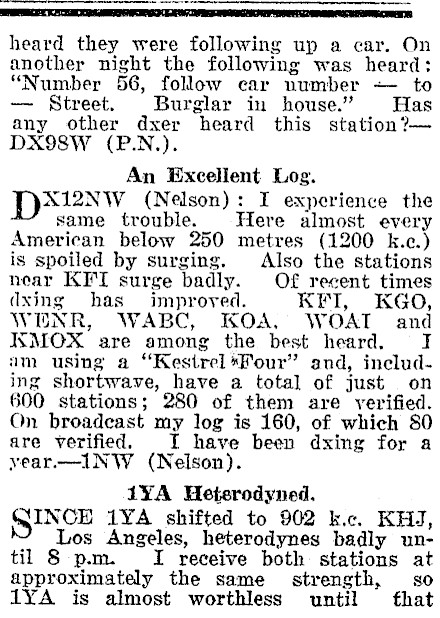 heard they were following up a car. On another night the following was heard: "Number 56, follow car number — to — Street. Burglar in house." Has any other dxer heard this station?—DX98W (P.N.).

An Excellent Log.

DX12NW (Nelson): I experience the same trouble. Here almost every American below 250 metres (1200 k.c.) is spoiled by surging. Also the stations near KFI surge badly. Of recent times dxing has improved. KFI, KGO, WENR, WABC, KOA, WOAI and KMOX are among the best heard. I am using a "Kestrel Four" and, including shortwave, have a total of just on 600 stations; 280 of them are verified. On broadcast my log is 160, of which 80 are verified. I have been dxing for a year.—1NW (Nelson).

1YA Heterodyned.

SINCE 1YA shifted to 902 k.c. KHJ, Los Angeles, heterodynes badly until 8 p.m. I receive both stations at approximately the same strength, so 1YA is almost worthless until that